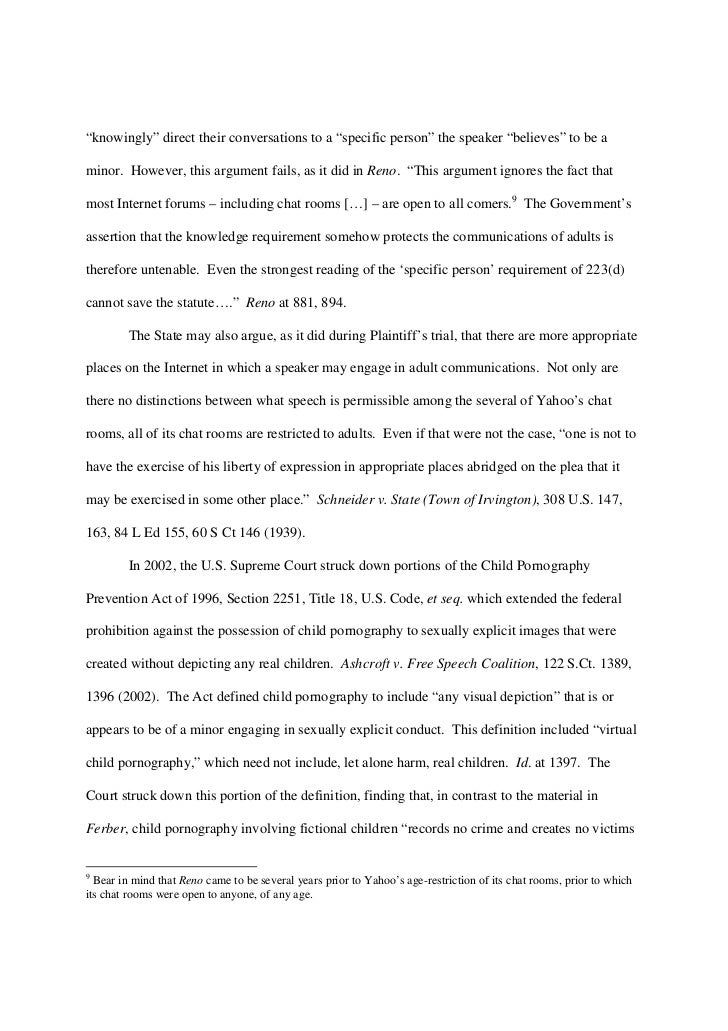 “knowingly” direct their conversations to a “specific person” the speaker “believes” to be a minor. However, this argument fails, as it did in Reno. “This argument ignores the fact that most Internet forums – including chat rooms […] – are open to all comers.$^9$ The Government’s assertion that the knowledge requirement somehow protects the communications of adults is therefore untenable. Even the strongest reading of the ‘specific person’ requirement of 223(d) cannot save the statute….” Reno at 881, 894.

The State may also argue, as it did during Plaintiff’s trial, that there are more appropriate places on the Internet in which a speaker may engage in adult communications. Not only are there no distinctions between what speech is permissible among the several of Yahoo’s chat rooms, all of its chat rooms are restricted to adults. Even if that were not the case, “one is not to have the exercise of his liberty of expression in appropriate places abridged on the plea that it may be exercised in some other place.” Schneider v. State (Town of Irvington), 308 U.S. 147, 163, 84 L Ed 155, 60 S Ct 146 (1939).

In 2002, the U.S. Supreme Court struck down portions of the Child Pornography Prevention Act of 1996, Section 2251, Title 18, U.S. Code, et seq. which extended the federal prohibition against the possession of child pornography to sexually explicit images that were created without depicting any real children. Ashcroft v. Free Speech Coalition, 122 S.Ct. 1389, 1396 (2002). The Act defined child pornography to include “any visual depiction” that is or appears to be of a minor engaging in sexually explicit conduct. This definition included “virtual child pornography,” which need not include, let alone harm, real children. Id. at 1397. The Court struck down this portion of the definition, finding that, in contrast to the material in Ferber, child pornography involving fictional children “records no crime and creates no victims

$^9$ Bear in mind that Reno came to be several years prior to Yahoo’s age-restriction of its chat rooms, prior to which its chat rooms were open to anyone, of any age.